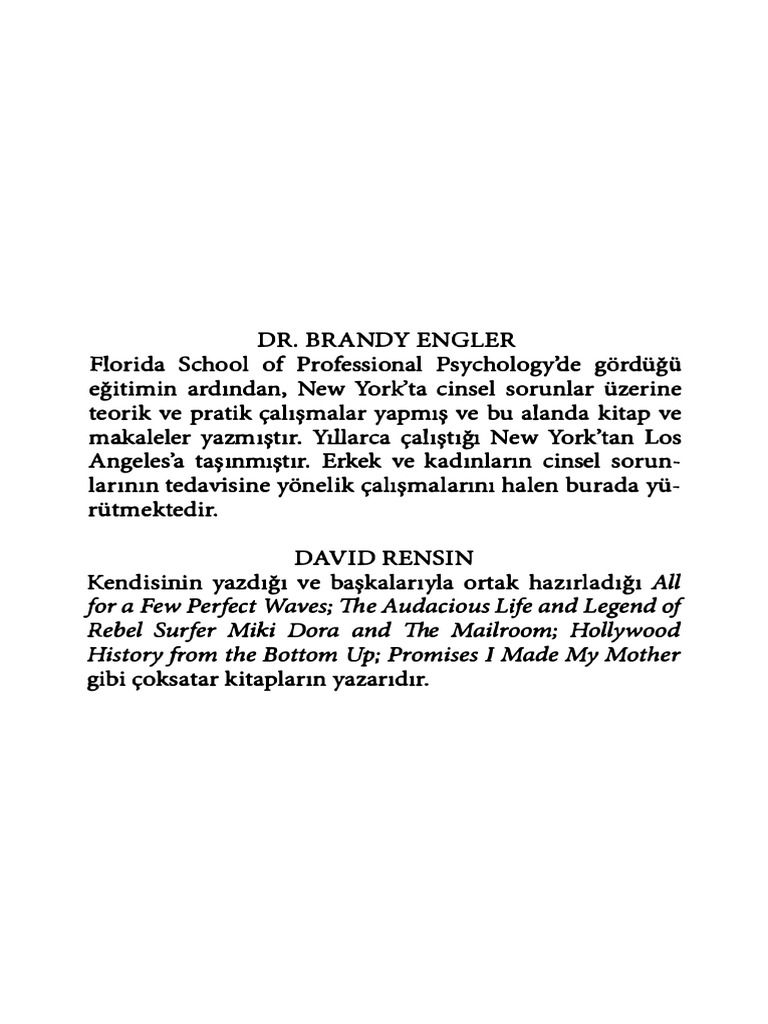 DR. BRANDY ENGLER
Florida School of Professional Psychology'de gördüğü eğitimin ardından, New York'ta cinsel sorunlar üzerine teorik ve pratik çalışmalar yapmış ve bu alanda kitap ve makaleler yazmıştır. Yıllarca çalıştığı New York'tan Los Angeles'a taşınmıştır. Erkek ve kadınların cinsel sorunlarının tedavisine yönelik çalışmalarını halen burada yürütmektedir.

DAVID RENSIN
Kendisinin yazdığı ve başkalarıyla ortak hazırladığı All for a Few Perfect Waves; The Audacious Life and Legend of Rebel Surfer Miki Dora and The Mailroom; Hollywood History from the Bottom Up; Promises I Made My Mother gibi çoksatar kitapların yazarıdır.